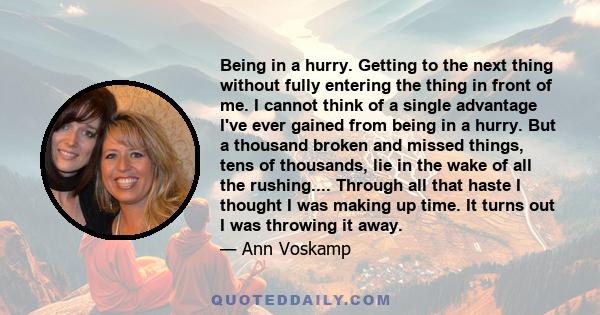 Being in a hurry. Getting to the next thing without fully entering the thing in front of me. I cannot think of a single advantage I've ever gained from being in a hurry. But a thousand broken and missed things, tens of thousands, lie in the wake of all the rushing.... Through all that haste I thought I was making up time. It turns out I was throwing it away.

— Ann Voskamp

QUOTEDDAILY.COM